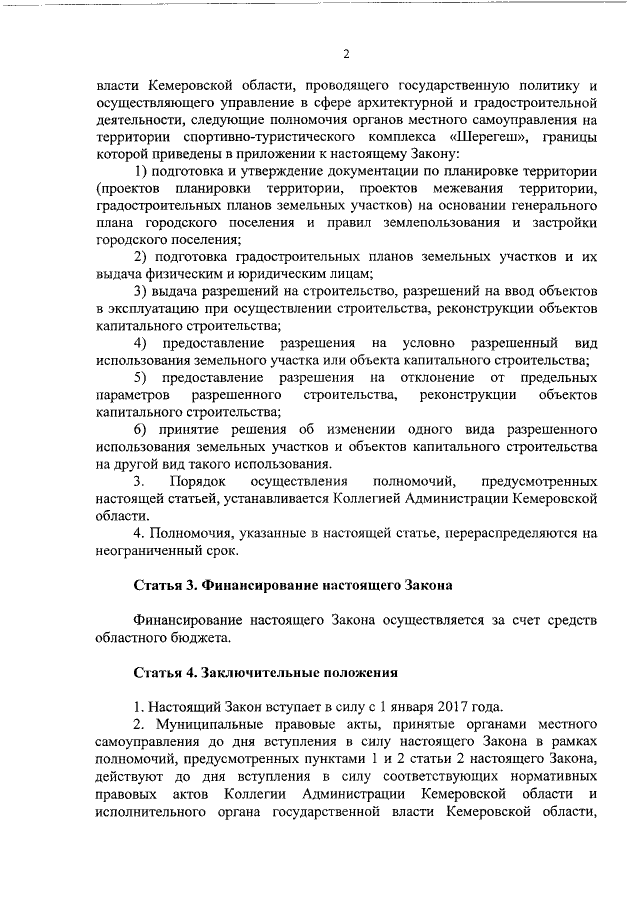 2

власти Кемеровской области, проводящего государственную политику и осуществляющего управление в сфере архитектурной и градостроительной деятельности, следующие полномочия органов местного самоуправления на территории спортивно-туристического комплекса «Шерегеш», границы которой приведены в приложении к настоящему Закону:

1) подготовка и утверждение документации по планировке территории (проектов планировки территории, проектов межевания территории, градостроительных планов земельных участков) на основании генерального плана городского поселения и правил землепользования и застройки городского поселения;

2) подготовка градостроительных планов земельных участков и их выдача физическим и юридическим лицам;

3) выдача разрешений на строительство, разрешений на ввод объектов в эксплуатацию при осуществлении строительства, реконструкции объектов капитального строительства;

4) предоставление разрешения на условно разрешенный вид использования земельного участка или объекта капитального строительства;

5) предоставление разрешения на отклонение от предельных параметров разрешенного строительства, реконструкции объектов капитального строительства;

6) принятие решения об изменении одного вида разрешенного использования земельных участков и объектов капитального строительства на другой вид такого использования.

3. Порядок осуществления полномочий, предусмотренных настоящей статьей, устанавливается Коллегией Администрации Кемеровской области.

4. Полномочия, указанные в настоящей статье, перераспределяются на неограниченный срок.

Статья 3. Финансирование настоящего Закона

Финансирование настоящего Закона осуществляется за счет средств областного бюджета.

Статья 4. Заключительные положения

1. Настоящий Закон вступает в силу с 1 января 2017 года.

2. Муниципальные правовые акты, принятые органами местного самоуправления до дня вступления в силу настоящего Закона в рамках полномочий, предусмотренных пунктами 1 и 2 статьи 2 настоящего Закона, действуют до дня вступления в силу соответствующих нормативных правовых актов Коллегии Администрации Кемеровской области и исполнительного органа государственной власти Кемеровской области,